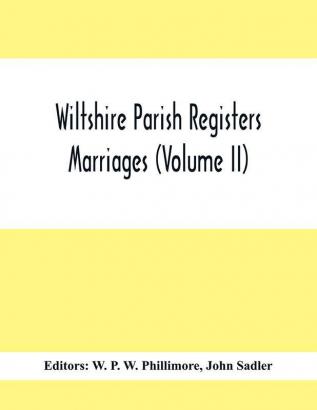 Wiltshire Parish Registers
Marriages (Volume II)

Editors: W. P. W. Phillimore, John Sadler